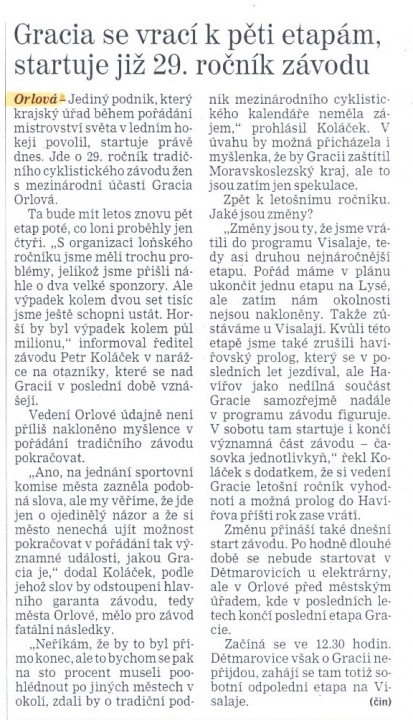 Gracia se vrací k pěti etapám, startuje již 29. ročník závodu

Orlová – Jediný podnik, který krajský úřad během pořádání mistrovství světa v ledním hokeji povolil, startuje právě dnes. Jde o 29. ročník tradičního cyklistického závodu žen s mezinárodní účastí Gracia Orlová.

Ta bude mít letos znovu pět etap poté, co loni proběhly jen čtyři. „S organizací loňského ročníku jsme měli trochu problémy, jelikož jsme přišli náhle o dva velké sponzory. Ale výpadek kolem dvou set tisíc jsme ještě schopni ustát. Horší by byl výpadek kolem půl milionu," informoval ředitel závodu Petr Koláček v narážce na otazníky, které se nad Gracií v poslední době vznášejí.

Vedení Orlové údajně není příliš nakloněno myšlence v pořádání tradičního závodu pokračovat.

„Ano, na jednání sportovní komise města zazněla podobná slova, ale my věříme, že jde jen o ojedinělý názor a že si město nenechá ujít možnost pokračovat v pořádání tak významné události, jakou Gracia je," dodal Koláček, podle jehož slov by odstoupení hlavního garanta závodu, tedy města Orlové, mělo pro závod fatální následky.

„Neříkám, že by to byl přímo konec, ale to bychom se pak na sto procent museli poohlédnout po jiných městech v okolí, zdali by o tradiční podnik mezinárodního cyklistického kalendáře neměla zájem," prohlásil Koláček. V úvahu by možná přicházela i myšlenka, že by Gracii zaštítil Moravskoslezský kraj, ale to jsou zatím jen spekulace.

Zpět k letošnímu ročníku. Jaké jsou změny?

„Změny jsou ty, že jsme vrátili do programu Visalaje, tedy asi druhou nejnáročnější etapu. Pořád máme v plánu ukončit jednu etapu na Lysé, ale zatím nám okolnosti nejsou nakloněny. Takže zůstáváme u Visalají. Kvůli této etapě jsme také zrušili havířovský prolog, který se v posledních let jezdíval, ale Havířov jako nedílná součást Gracie samozřejmě nadále v programu závodu figuruje. V sobotu tam startuje i končí významná část závodu – časovka jednotlivkyň," řekl Koláček s dodatkem, že si vedení Gracie letošní ročník vyhodnotí a možná prolog do Havířova příští rok zase vrátí.

Změnu přináší také dnešní start závodu. Po hodně dlouhé době se nebude startovat v Dětmarovicích u elektrárny, ale v Orlové před městským úřadem, kde v posledních letech končí poslední etapa Gracie.

Začíná se ve 12.30 hodin. Dětmarovice však o Gracii nepřijdou, zahájí se tam totiž sobotní odpolední etapa na Visalaje. (čin)